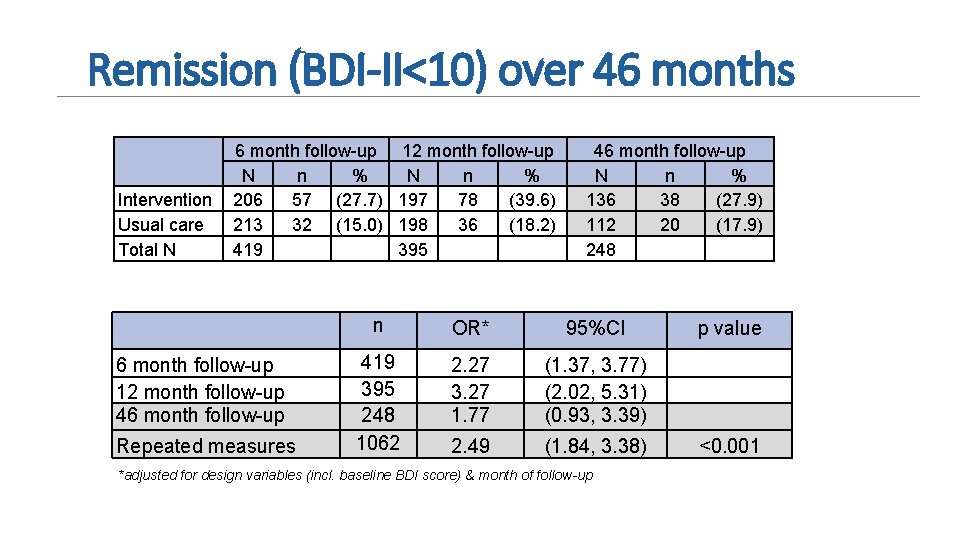 Remission (BDI-II<10) over 46 months

| | 6 month follow-up | | | 12 month follow-up | | | 46 month follow-up | | |
|---|---|---|---|---|---|---|---|---|---|
| | N | n | % | N | n | % | N | n | % |
| Intervention | 206 | 57 | (27.7) | 197 | 78 | (39.6) | 136 | 38 | (27.9) |
| Usual care | 213 | 32 | (15.0) | 198 | 36 | (18.2) | 112 | 20 | (17.9) |
| Total N | 419 | | | 395 | | | 248 | | |

| | n | OR* | 95%CI | p value |
|---|---|---|---|---|
| 6 month follow-up | 419 | 2.27 | (1.37, 3.77) | |
| 12 month follow-up | 395 | 3.27 | (2.02, 5.31) | |
| 46 month follow-up | 248 | 1.77 | (0.93, 3.39) | |
| Repeated measures | 1062 | 2.49 | (1.84, 3.38) | <0.001 |

*adjusted for design variables (incl. baseline BDI score) & month of follow-up